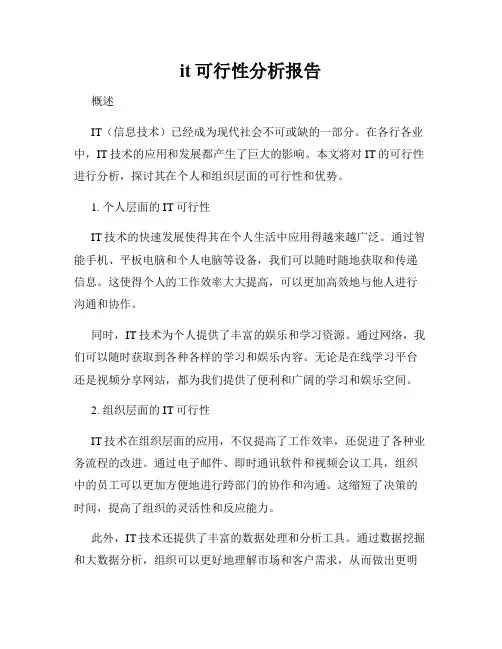 it 可行性分析报告

概述

IT（信息技术）已经成为现代社会不可或缺的一部分。在各行各业中，IT 技术的应用和发展都产生了巨大的影响。本文将对 IT 的可行性进行分析，探讨其在个人和组织层面的可行性和优势。

1. 个人层面的 IT 可行性

IT 技术的快速发展使得其在个人生活中应用得越来越广泛。通过智能手机、平板电脑和个人电脑等设备，我们可以随时随地获取和传递信息。这使得个人的工作效率大大提高，可以更加高效地与他人进行沟通和协作。

同时，IT 技术为个人提供了丰富的娱乐和学习资源。通过网络，我们可以随时获取到各种各样的学习和娱乐内容。无论是在线学习平台还是视频分享网站，都为我们提供了便利和广阔的学习和娱乐空间。

2. 组织层面的 IT 可行性

IT 技术在组织层面的应用，不仅提高了工作效率，还促进了各种业务流程的改进。通过电子邮件、即时通讯软件和视频会议工具，组织中的员工可以更加方便地进行跨部门的协作和沟通。这缩短了决策的时间，提高了组织的灵活性和反应能力。

此外，IT 技术还提供了丰富的数据处理和分析工具。通过数据挖掘和大数据分析，组织可以更好地理解市场和客户需求，从而做出更明